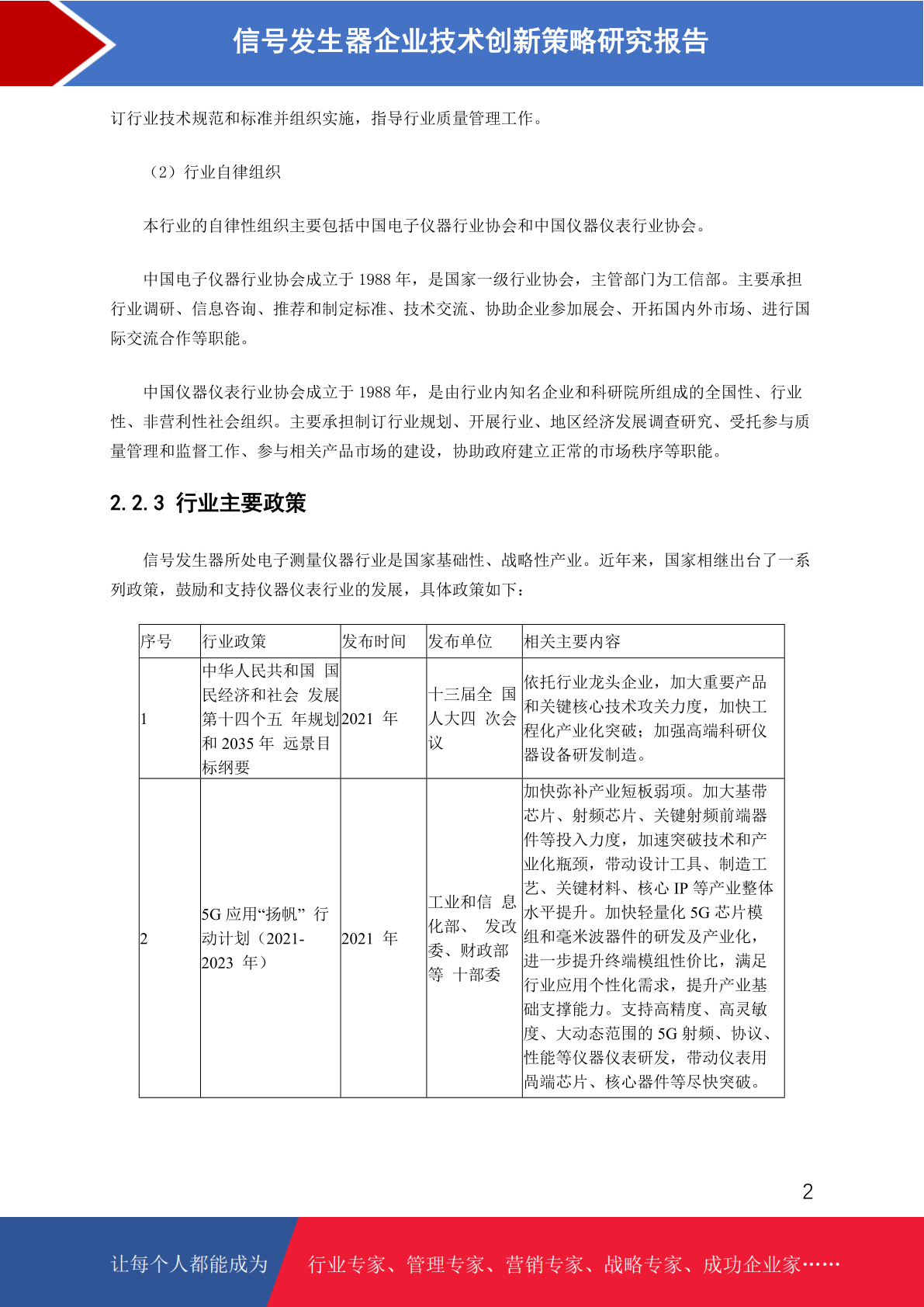 信号发生器企业技术创新策略研究报告

订行业技术规范和标准并组织实施，指导行业质量管理工作。

（2）行业自律组织

本行业的自律性组织主要包括中国电子仪器行业协会和中国仪器仪表行业协会。

中国电子仪器行业协会成立于 1988 年，是国家一级行业协会，主管部门为工信部。主要承担行业调研、信息咨询、推荐和制定标准、技术交流、协助企业参加展会、开拓国内外市场、进行国际交流合作等职能。

中国仪器仪表行业协会成立于 1988 年，是由行业内知名企业和科研院所组成的全国性、行业性、非营利性社会组织。主要承担制订行业规划、开展行业、地区经济发展调查研究、受托参与质量管理和监督工作、参与相关产品市场的建设，协助政府建立正常的市场秩序等职能。

2.2.3 行业主要政策

信号发生器所处电子测量仪器行业是国家基础性、战略性产业。近年来，国家相继出台了一系列政策，鼓励和支持仪器仪表行业的发展，具体政策如下：

| 序号 | 行业政策 | 发布时间 | 发布单位 | 相关主要内容 |
|---|---|---|---|---|
| 1 | 中华人民共和国 国民经济和社会 发展第十四个五 年规划和 2035 年 远景目标纲要 | 2021 年 | 十三届全 国人大四 次会议 | 依托行业龙头企业，加大重要产品和关键核心技术攻关力度，加快工程化产业化突破；加强高端科研仪器设备研发制造。 |
| 2 | 5G 应用“扬帆” 行动计划（2021-2023 年） | 2021 年 | 工业和信 息化部、 发改委、财政部等 十部委 | 加快弥补产业短板弱项。加大基带芯片、射频芯片、关键射频前端器件等投入力度，加速突破技术和产业化瓶颈，带动设计工具、制造工艺、关键材料、核心 IP 等产业整体水平提升。加快轻量化 5G 芯片模组和毫米波器件的研发及产业化，进一步提升终端模组性价比，满足行业应用个性化需求，提升产业基础支撑能力。支持高精度、高灵敏度、大动态范围的 5G 射频、协议、性能等仪器仪表研发，带动仪表用高端芯片、核心器件等尽快突破。 |

2

让每个人都能成为 行业专家、管理专家、营销专家、战略专家、成功企业家……